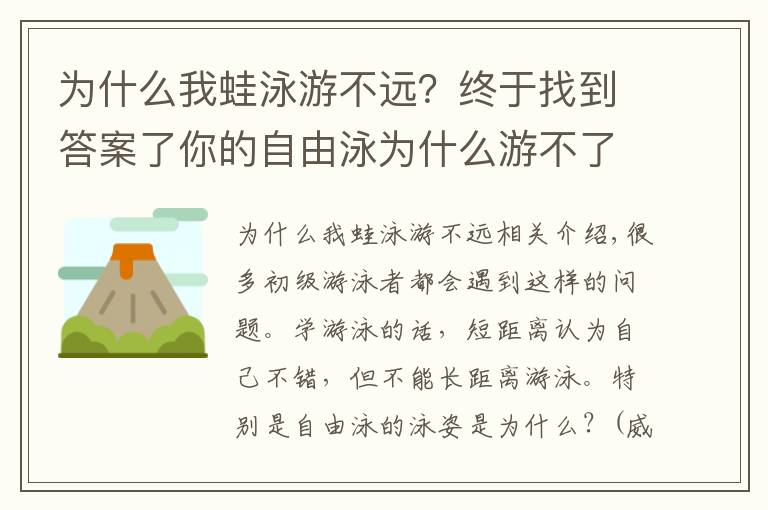 为什么我蛙泳游不远？终于找到答案了你的自由泳为什么游不了

为什么我蛙泳游不远相关介绍，很多初级游泳者都会遇到这样的问题。学游泳的话，短距离认为自己不错，但不能长距离游泳。特别是自由泳的泳姿是为什么？（威